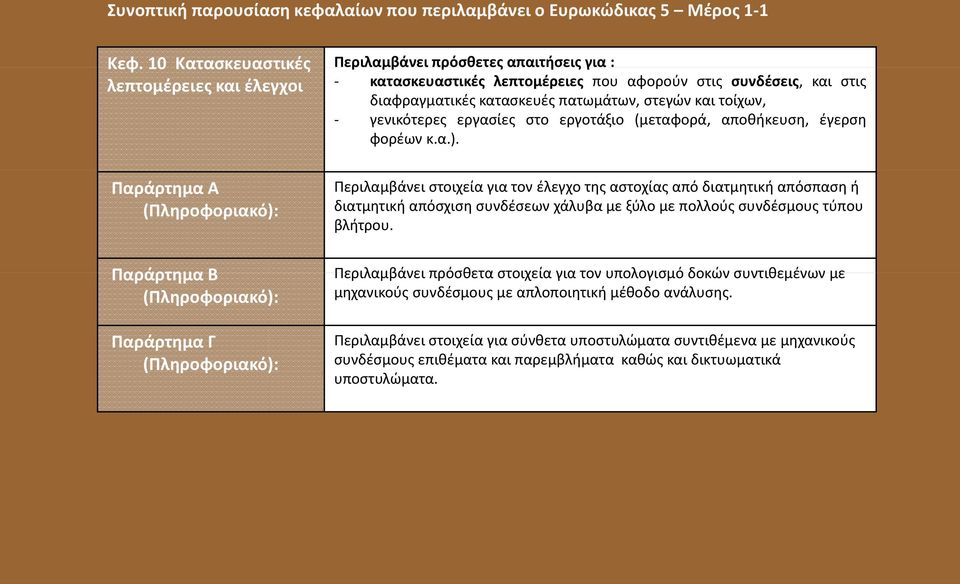 Συνοπτική παρουσίαση κεφαλαίων που περιλαμβάνει ο Ευρωκώδικας 5 – Μέρος 1-1

| Κεφ. 10 Κατασκευαστικές λεπτομέρειες και έλεγχοι | Περιλαμβάνει πρόσθετες απαιτήσεις για : - κατασκευαστικές λεπτομέρειες που αφορούν στις συνδέσεις, και στις διαφραγματικές κατασκευές πατωμάτων, στεγών και τοίχων, - γενικότερες εργασίες στο εργοτάξιο (μεταφορά, αποθήκευση, έγερση φορέων κ.α.). |
|---|---|
| Παράρτημα Α (Πληροφοριακό): | Περιλαμβάνει στοιχεία για τον έλεγχο της αστοχίας από διατμητική απόσπαση ή διατμητική απόσχιση συνδέσεων χάλυβα με ξύλο με πολλούς συνδέσμους τύπου βλήτρου. |
| Παράρτημα Β (Πληροφοριακό): | Περιλαμβάνει πρόσθετα στοιχεία για τον υπολογισμό δοκών συντιθεμένων με μηχανικούς συνδέσμους με απλοποιητική μέθοδο ανάλυσης. |
| Παράρτημα Γ (Πληροφοριακό): | Περιλαμβάνει στοιχεία για σύνθετα υποστυλώματα συντιθέμενα με μηχανικούς συνδέσμους επιθέματα και παρεμβλήματα καθώς και δικτυωματικά υποστυλώματα. |